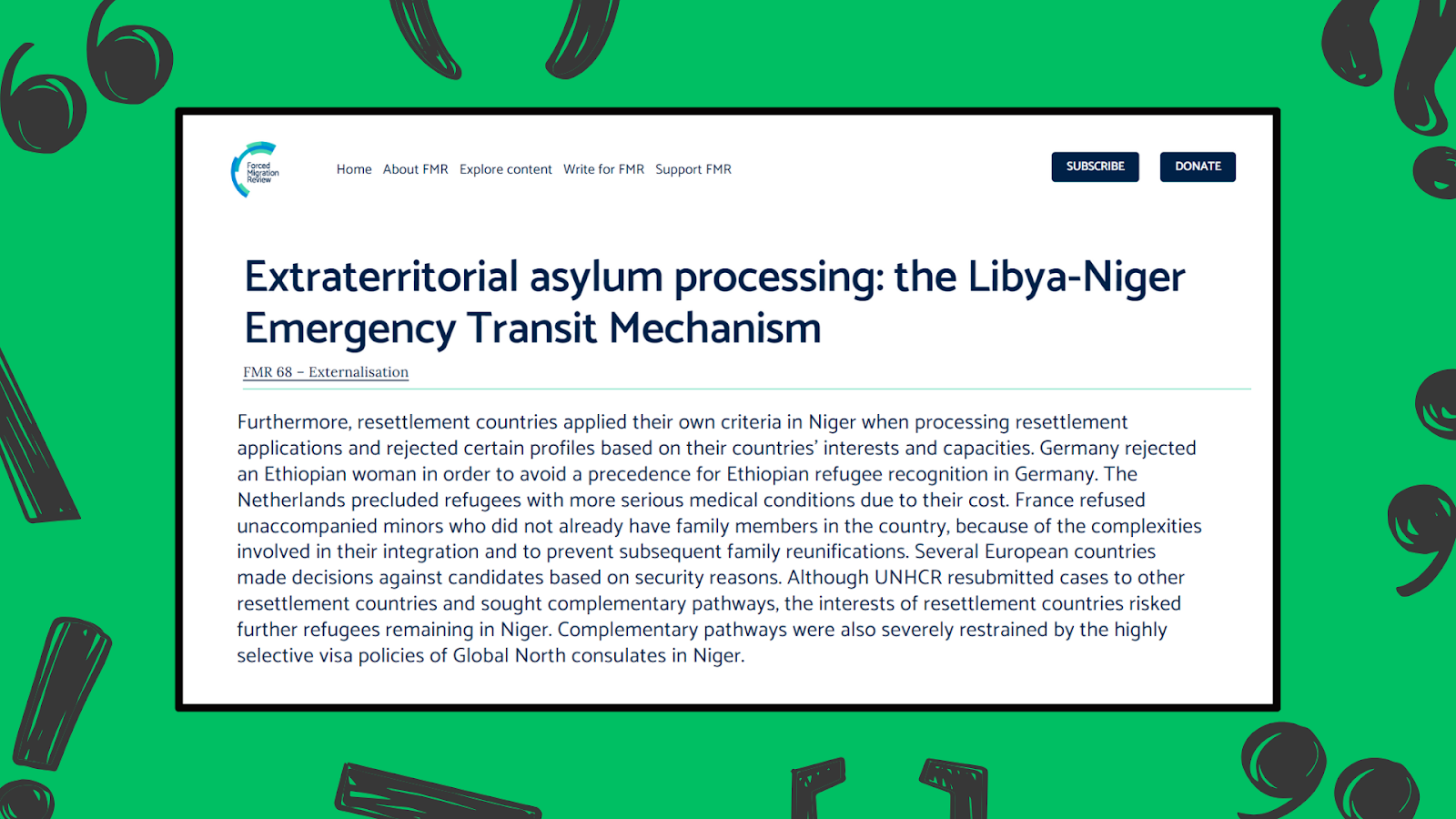 Forced Migration Review

Home About FMR Explore content Write for FMR Support FMR

SUBSCRIBE DONATE

Extraterritorial asylum processing: the Libya-Niger Emergency Transit Mechanism

FMR 68 – Externalisation

Furthermore, resettlement countries applied their own criteria in Niger when processing resettlement applications and rejected certain profiles based on their countries' interests and capacities. Germany rejected an Ethiopian woman in order to avoid a precedence for Ethiopian refugee recognition in Germany. The Netherlands precluded refugees with more serious medical conditions due to their cost. France refused unaccompanied minors who did not already have family members in the country, because of the complexities involved in their integration and to prevent subsequent family reunifications. Several European countries made decisions against candidates based on security reasons. Although UNHCR resubmitted cases to other resettlement countries and sought complementary pathways, the interests of resettlement countries risked further refugees remaining in Niger. Complementary pathways were also severely restrained by the highly selective visa policies of Global North consulates in Niger.